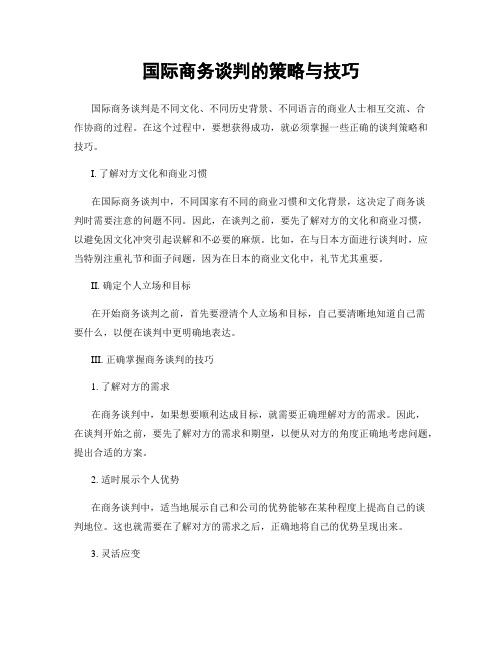 国际商务谈判的策略与技巧

国际商务谈判是不同文化、不同历史背景、不同语言的商业人士相互交流、合作协商的过程。在这个过程中，要想获得成功，就必须掌握一些正确的谈判策略和技巧。

I. 了解对方文化和商业习惯

在国际商务谈判中，不同国家有不同的商业习惯和文化背景，这决定了商务谈判时需要注意的问题不同。因此，在谈判之前，要先了解对方的文化和商业习惯，以避免因文化冲突引起误解和不必要的麻烦。比如，在与日本方面进行谈判时，应当特别注重礼节和面子问题，因为在日本的商业文化中，礼节尤其重要。

II. 确定个人立场和目标

在开始商务谈判之前，首先要澄清个人立场和目标，自己要清晰地知道自己需要什么，以便在谈判中更明确地表达。

III. 正确掌握商务谈判的技巧

1. 了解对方的需求

在商务谈判中，如果想要顺利达成目标，就需要正确理解对方的需求。因此，在谈判开始之前，要先了解对方的需求和期望，以便从对方的角度正确地考虑问题，提出合适的方案。

2. 适时展示个人优势

在商务谈判中，适当地展示自己和公司的优势能够在某种程度上提高自己的谈判地位。这也就需要在了解对方的需求之后，正确地将自己的优势呈现出来。

3. 灵活应变